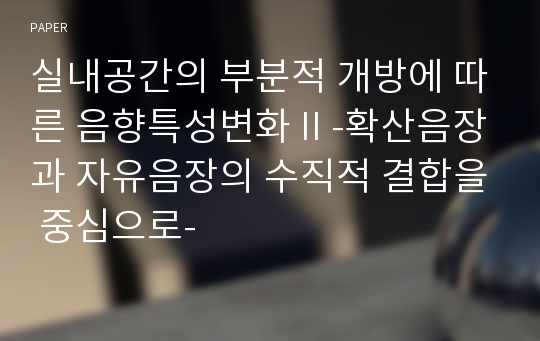 PAPER

실내공간의 부분적 개방에 따른 음향특성변화 II -확산음장과 자유음장의 수직적 결합을 중심으로-